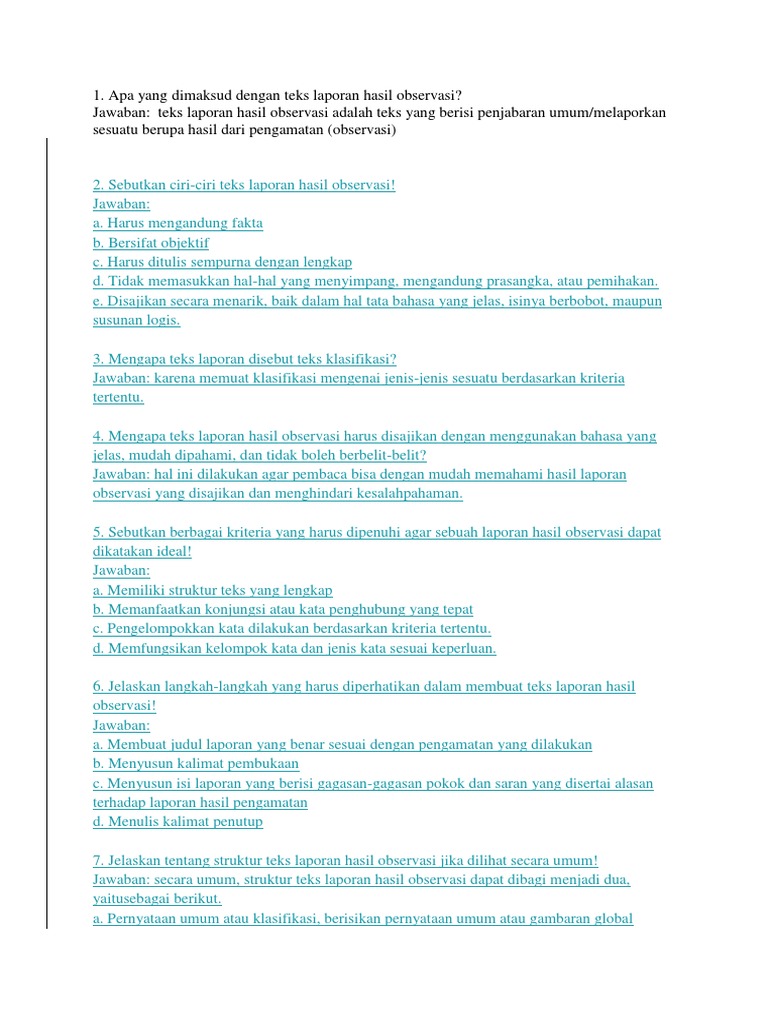 1. Apa yang dimaksud dengan teks laporan hasil observasi?
Jawaban: teks laporan hasil observasi adalah teks yang berisi penjabaran umum/melaporkan sesuatu berupa hasil dari pengamatan (observasi)

2. Sebutkan ciri-ciri teks laporan hasil observasi!
Jawaban:
a. Harus mengandung fakta
b. Bersifat objektif
c. Harus ditulis sempurna dengan lengkap
d. Tidak memasukkan hal-hal yang menyimpang, mengandung prasangka, atau pemihakan.
e. Disajikan secara menarik, baik dalam hal tata bahasa yang jelas, isinya berbobot, maupun susunan logis.

3. Mengapa teks laporan disebut teks klasifikasi?
Jawaban: karena memuat klasifikasi mengenai jenis-jenis sesuatu berdasarkan kriteria tertentu.

4. Mengapa teks laporan hasil observasi harus disajikan dengan menggunakan bahasa yang jelas, mudah dipahami, dan tidak boleh berbelit-belit?
Jawaban: hal ini dilakukan agar pembaca bisa dengan mudah memahami hasil laporan observasi yang disajikan dan menghindari kesalahpahaman.

5. Sebutkan berbagai kriteria yang harus dipenuhi agar sebuah laporan hasil observasi dapat dikatakan ideal!
Jawaban:
a. Memiliki struktur teks yang lengkap
b. Memanfaatkan konjungsi atau kata penghubung yang tepat
c. Pengelompokkan kata dilakukan berdasarkan kriteria tertentu.
d. Memfungsikan kelompok kata dan jenis kata sesuai keperluan.

6. Jelaskan langkah-langkah yang harus diperhatikan dalam membuat teks laporan hasil observasi!
Jawaban:
a. Membuat judul laporan yang benar sesuai dengan pengamatan yang dilakukan
b. Menyusun kalimat pembukaan
c. Menyusun isi laporan yang berisi gagasan-gagasan pokok dan saran yang disertai alasan terhadap laporan hasil pengamatan
d. Menulis kalimat penutup

7. Jelaskan tentang struktur teks laporan hasil observasi jika dilihat secara umum!
Jawaban: secara umum, struktur teks laporan hasil observasi dapat dibagi menjadi dua, yaitusebagai berikut.
a. Pernyataan umum atau klasifikasi, berisikan pernyataan umum atau gambaran global